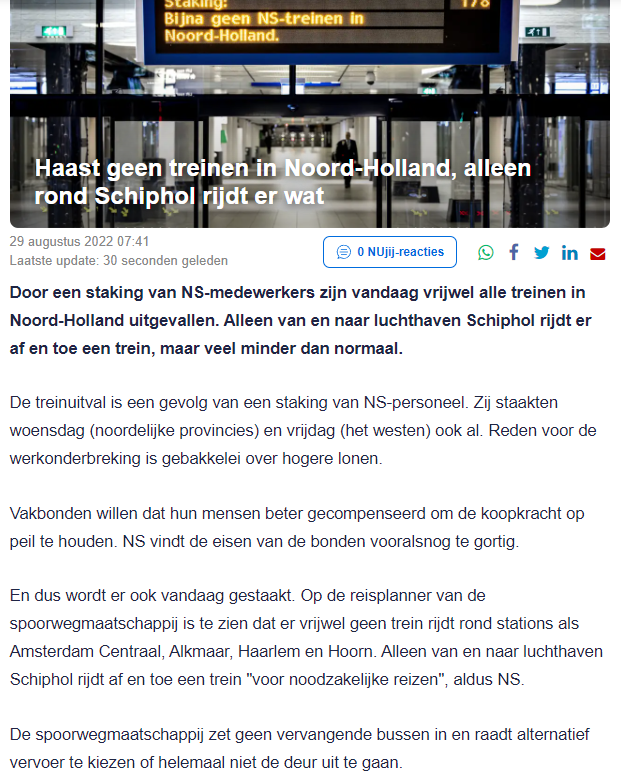 Staking: 178
Bijna geen NS-treinen in Noord-Holland.

Haast geen treinen in Noord-Holland, alleen rond Schiphol rijdt er wat

29 augustus 2022 07:41
Laatste update: 30 seconden geleden

0 NUjij-reacties

Door een staking van NS-medewerkers zijn vandaag vrijwel alle treinen in Noord-Holland uitgevallen. Alleen van en naar luchthaven Schiphol rijdt er af en toe een trein, maar veel minder dan normaal.

De treinuitval is een gevolg van een staking van NS-personeel. Zij staakten woensdag (noordelijke provincies) en vrijdag (het westen) ook al. Reden voor de werkonderbreking is gebakkelei over hogere lonen.

Vakbonden willen dat hun mensen beter gecompenseerd om de koopkracht op peil te houden. NS vindt de eisen van de bonden vooralsnog te gortig.

En dus wordt er ook vandaag gestaakt. Op de reisplanner van de spoorwegmaatschappij is te zien dat er vrijwel geen trein rijdt rond stations als Amsterdam Centraal, Alkmaar, Haarlem en Hoorn. Alleen van en naar luchthaven Schiphol rijdt af en toe een trein "voor noodzakelijke reizen", aldus NS.

De spoorwegmaatschappij zet geen vervangende bussen in en raadt alternatief vervoer te kiezen of helemaal niet de deur uit te gaan.